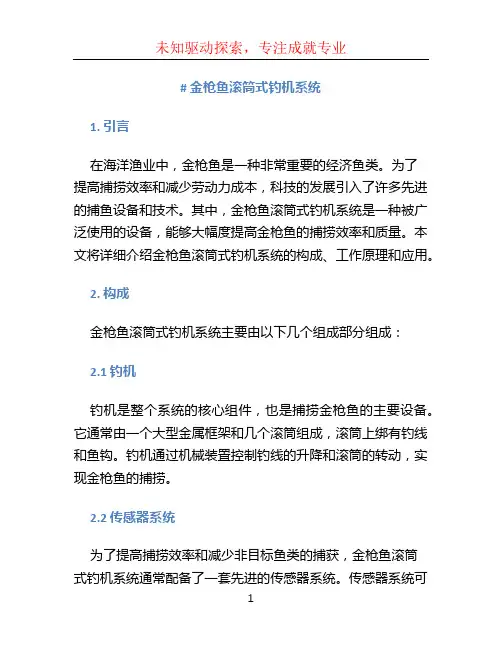 未知驱动探索，专注成就专业

# 金枪鱼滚筒式钓机系统

1. 引言

在海洋渔业中，金枪鱼是一种非常重要的经济鱼类。为了提高捕捞效率和减少劳动力成本，科技的发展引入了许多先进的捕鱼设备和技术。其中，金枪鱼滚筒式钓机系统是一种被广泛使用的设备，能够大幅度提高金枪鱼的捕捞效率和质量。本文将详细介绍金枪鱼滚筒式钓机系统的构成、工作原理和应用。

2. 构成

金枪鱼滚筒式钓机系统主要由以下几个组成部分组成：

2.1 钓机

钓机是整个系统的核心组件，也是捕捞金枪鱼的主要设备。它通常由一个大型金属框架和几个滚筒组成，滚筒上绑有钓线和鱼钩。钓机通过机械装置控制钓线的升降和滚筒的转动，实现金枪鱼的捕捞。

2.2 传感器系统

为了提高捕捞效率和减少非目标鱼类的捕获，金枪鱼滚筒式钓机系统通常配备了一套先进的传感器系统。传感器系统可

1